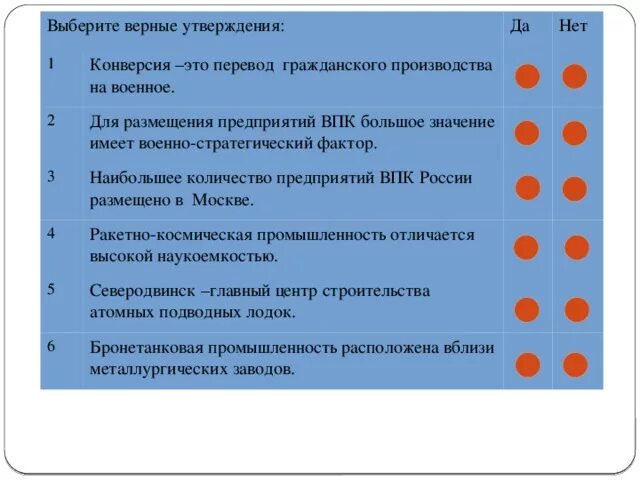 | Выберите верные утверждения: | | Да | Нет |
|---|---|---|---|
| 1 | Конверсия –это перевод гражданского производства на военное. | | |
| 2 | Для размещения предприятий ВПК большое значение имеет военно-стратегический фактор. | | |
| 3 | Наибольшее количество предприятий ВПК России размещено в Москве. | | |
| 4 | Ракетно-космическая промышленность отличается высокой наукоемкостью. | | |
| 5 | Северодвинск –главный центр строительства атомных подводных лодок. | | |
| 6 | Бронетанковая промышленность расположена вблизи металлургических заводов. | | |